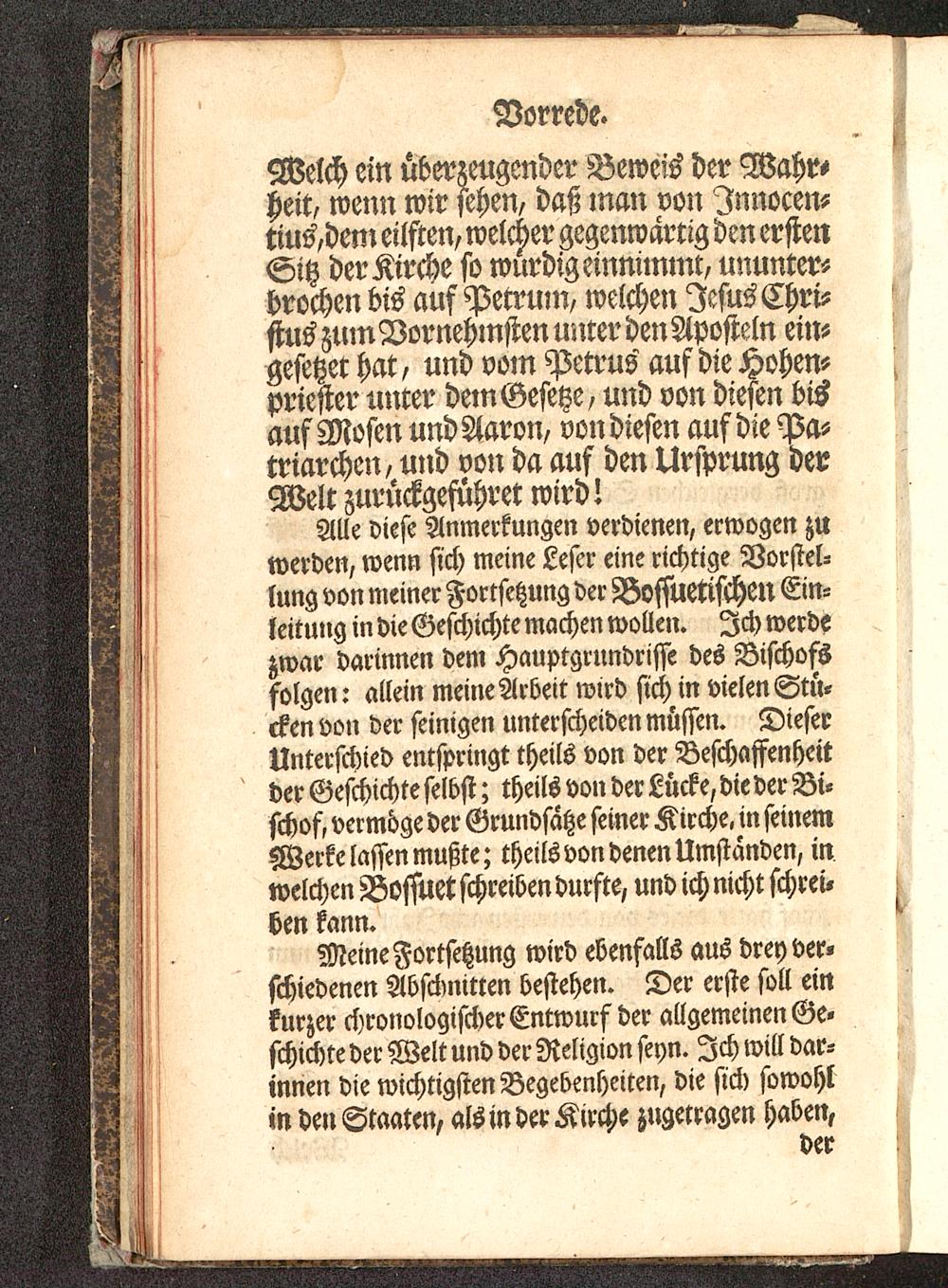 Vorrede.

Welch ein überzeugender Beweis der Wahrheit, wenn wir sehen, daß man von Innocentius, dem eilften, welcher gegenwärtig den ersten Sitz der Kirche so würdig einnimmt, ununterbrochen bis auf Petrum, welchen Jesus Christus zum Vornehmsten unter den Aposteln eingesetzet hat, und vom Petrus auf die Hohenpriester unter dem Gesetze, und von diesen bis auf Mosen und Aaron, von diesen auf die Patriarchen, und von da auf den Ursprung der Welt zurückgeführet wird!

Alle diese Anmerkungen verdienen, erwogen zu werden, wenn sich meine Leser eine richtige Vorstellung von meiner Fortsetzung der Bossuetischen Einleitung in die Geschichte machen wollen. Ich werde zwar darinnen dem Hauptgrundrisse des Bischofs folgen: allein meine Arbeit wird sich in vielen Stücken von der seinigen unterscheiden müssen. Dieser Unterschied entspringt theils von der Beschaffenheit der Geschichte selbst; theils von der Lücke, die der Bischof, vermöge der Grundsätze seiner Kirche, in seinem Werke lassen mußte; theils von denen Umständen, in welchen Bossuet schreiben durfte, und ich nicht schreiben kann.

Meine Fortsetzung wird ebenfalls aus drey verschiedenen Abschnitten bestehen. Der erste soll ein kurzer chronologischer Entwurf der allgemeinen Geschichte der Welt und der Religion seyn. Ich will darinnen die wichtigsten Begebenheiten, die sich sowohl in den Staaten, als in der Kirche zugetragen haben, der